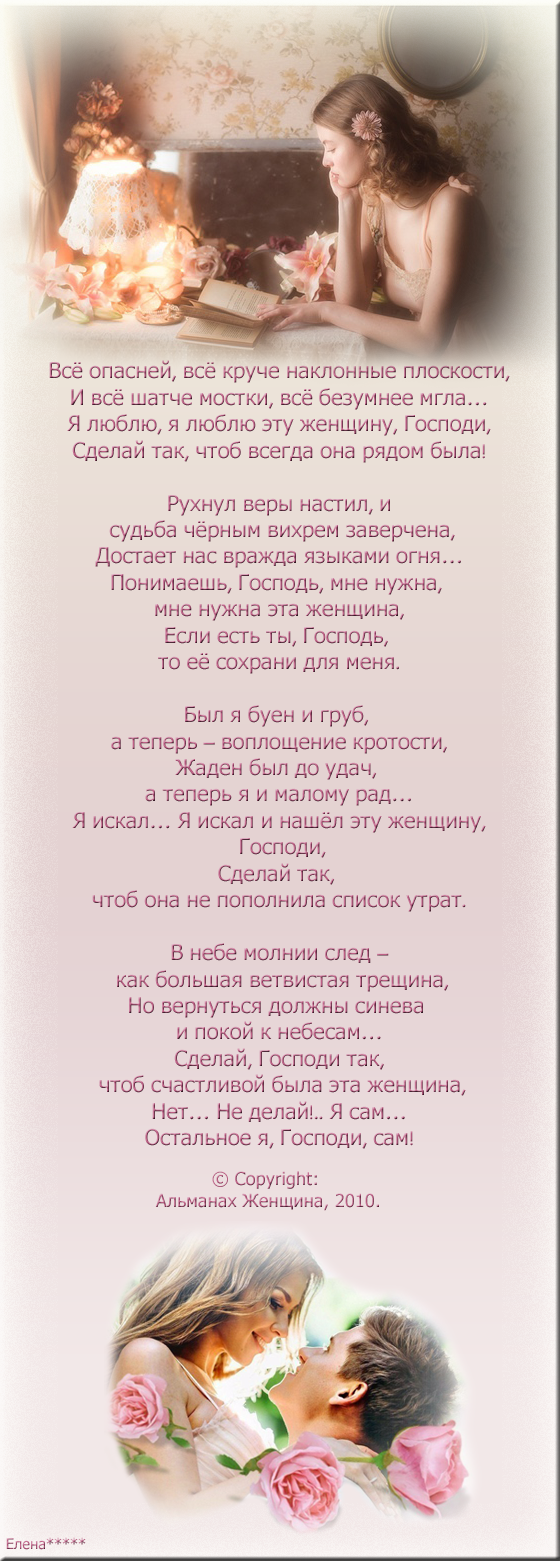 Всё опасней, всё круче наклонные плоскости,
И всё шатче мостки, всё безумнее мгла…
Я люблю, я люблю эту женщину, Господи,
Сделай так, чтоб всегда она рядом была!

Рухнул веры настил, и
судьба чёрным вихрем заверчена,
Достает нас вражда языками огня…
Понимаешь, Господь, мне нужна,
мне нужна эта женщина,
Если есть ты, Господь,
то её сохрани для меня.

Был я буен и груб,
а теперь – воплощение кротости,
Жаден был до удач,
а теперь я и малому рад…
Я искал… Я искал и нашёл эту женщину,
Господи,
Сделай так,
чтоб она не пополнила список утрат.

В небе молнии след –
как большая ветвистая трещина,
Но вернуться должны синева
и покой к небесам…
Сделай, Господи так,
чтоб счастливой была эта женщина,
Нет… Не делай!.. Я сам…
Остальное я, Господи, сам!

© Copyright:
Альманах Женщина, 2010.

Елена*****